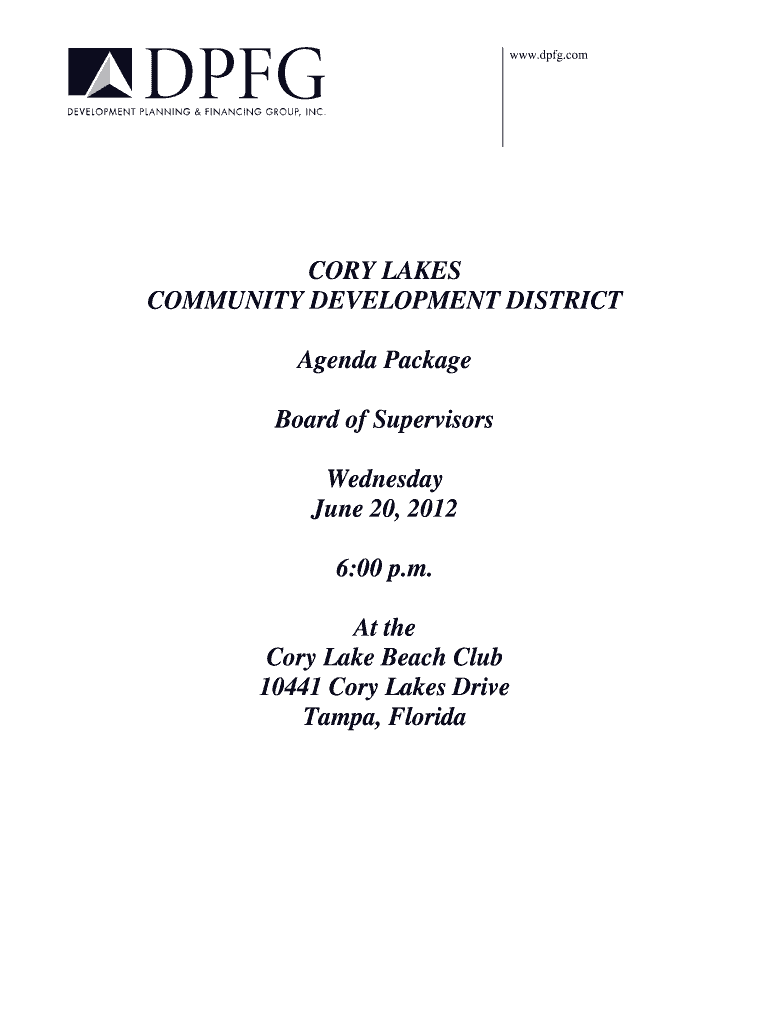 DPFG
DEVELOPMENT PLANNING & FINANCING GROUP, INC.

www.dpfg.com

CORY LAKES
COMMUNITY DEVELOPMENT DISTRICT

Agenda Package

Board of Supervisors

Wednesday
June 20, 2012

6:00 p.m.

At the
Cory Lake Beach Club
10441 Cory Lakes Drive
Tampa, Florida